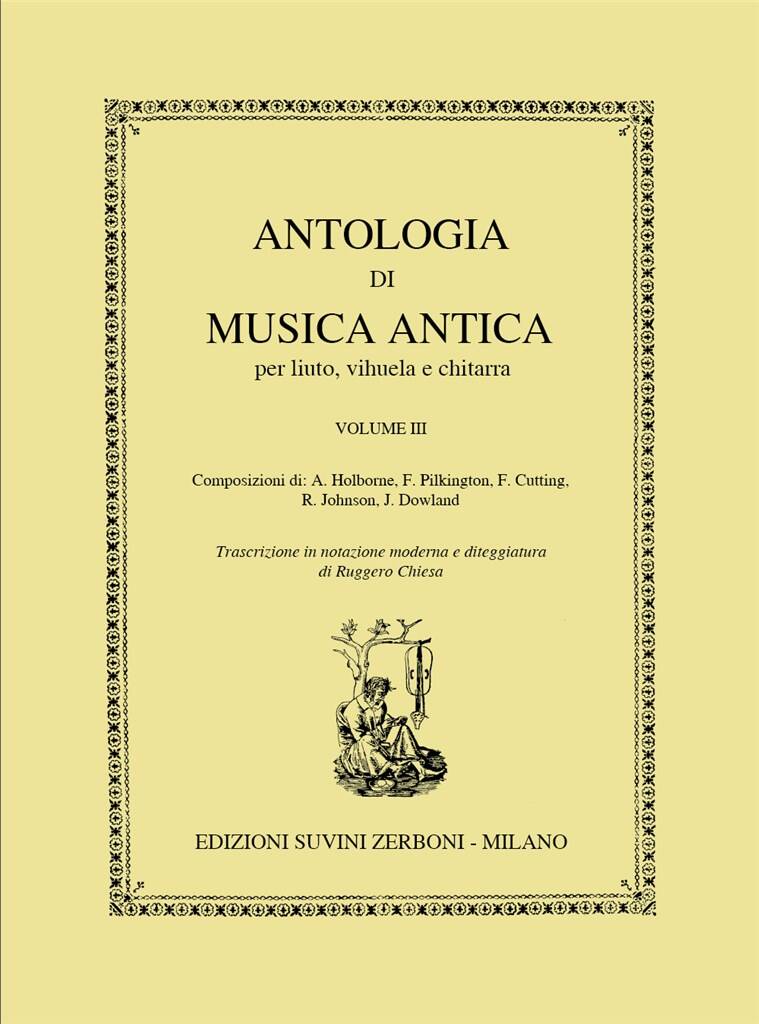 ANTOLOGIA
DI
MUSICA ANTICA
per liuto, vihuela e chitarra

VOLUME III

Composizioni di: A. Holborne, F. Pilkington, F. Cutting, R. Johnson, J. Dowland

Trascrizione in notazione moderna e diteggiatura di Ruggero Chiesa

EDIZIONI SUVINI ZERBONI - MILANO